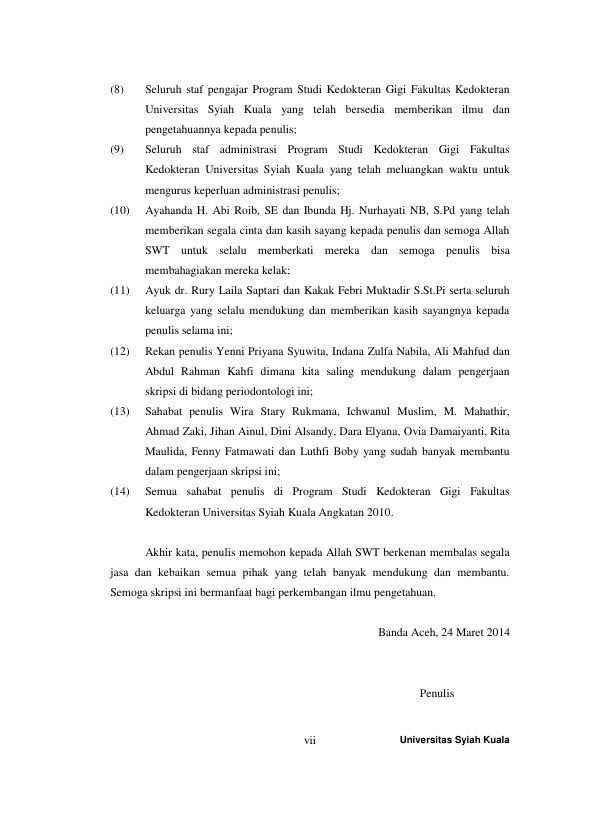 (8) Seluruh staf pengajar Program Studi Kedokteran Gigi Fakultas Kedokteran Universitas Syiah Kuala yang telah bersedia memberikan ilmu dan pengetahuannya kepada penulis;

(9) Seluruh staf administrasi Program Studi Kedokteran Gigi Fakultas Kedokteran Universitas Syiah Kuala yang telah meluangkan waktu untuk mengurus keperluan administrasi penulis;

(10) Ayahanda H. Abi Roib, SE dan Ibunda Hj. Nurhayati NB, S.Pd yang telah memberikan segala cinta dan kasih sayang kepada penulis dan semoga Allah SWT untuk selalu memberkati mereka dan semoga penulis bisa membahagiakan mereka kelak;

(11) Ayuk dr. Rury Laila Saptari dan Kakak Febri Muktadir S.St.Pi serta seluruh keluarga yang selalu mendukung dan memberikan kasih sayangnya kepada penulis selama ini;

(12) Rekan penulis Yenni Priyana Syuwita, Indana Zulfa Nabila, Ali Mahfud dan Abdul Rahman Kahfi dimana kita saling mendukung dalam pengerjaan skripsi di bidang periodontologi ini;

(13) Sahabat penulis Wira Stary Rukmana, Ichwanul Muslim, M. Mahathir, Ahmad Zaki, Jihan Ainul, Dini Alsandy, Dara Elyana, Ovia Damaiyanti, Rita Maulida, Fenny Fatmawati dan Luthfi Boby yang sudah banyak membantu dalam pengerjaan skripsi ini;

(14) Semua sahabat penulis di Program Studi Kedokteran Gigi Fakultas Kedokteran Universitas Syiah Kuala Angkatan 2010.

Akhir kata, penulis memohon kepada Allah SWT berkenan membalas segala jasa dan kebaikan semua pihak yang telah banyak mendukung dan membantu. Semoga skripsi ini bermanfaat bagi perkembangan ilmu pengetahuan.

Banda Aceh, 24 Maret 2014

Penulis

vii

Universitas Syiah Kuala